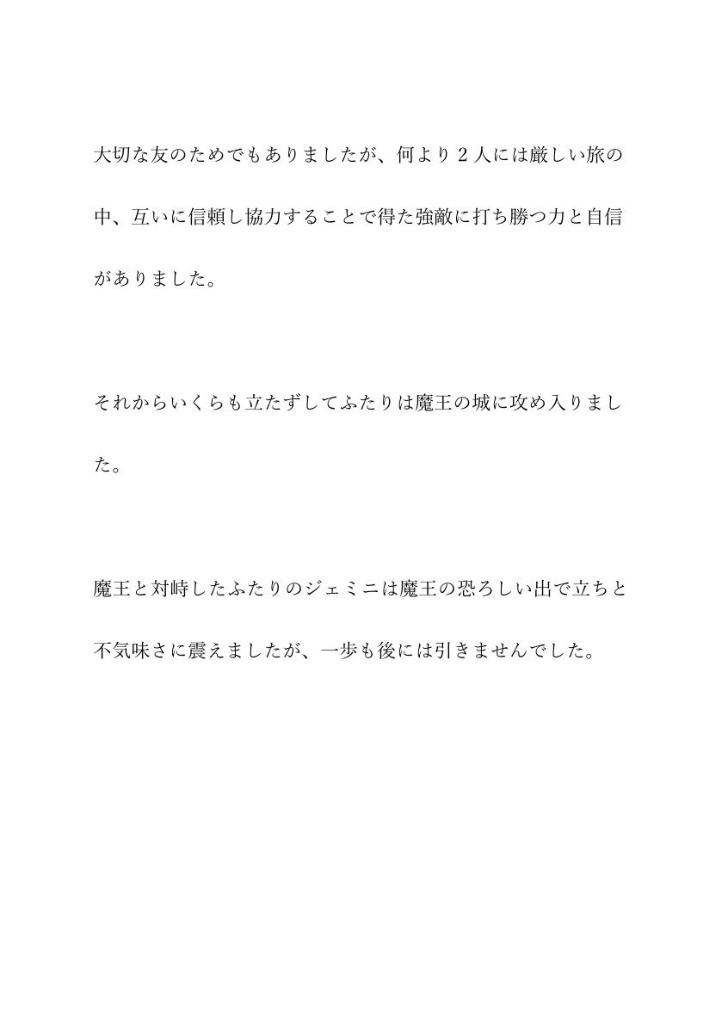 大切な友のためでもありましたが、何より２人には厳しい旅の中、互いに信頼し協力することで得た強敵に打ち勝つ力と自信がありました。

それからいくらも立たずしてふたりは魔王の城に攻め入りました。

魔王と対峙したふたりのジェミニは魔王の恐ろしい出で立ちと不気味さに震えましたが、一歩も後には引きませんでした。